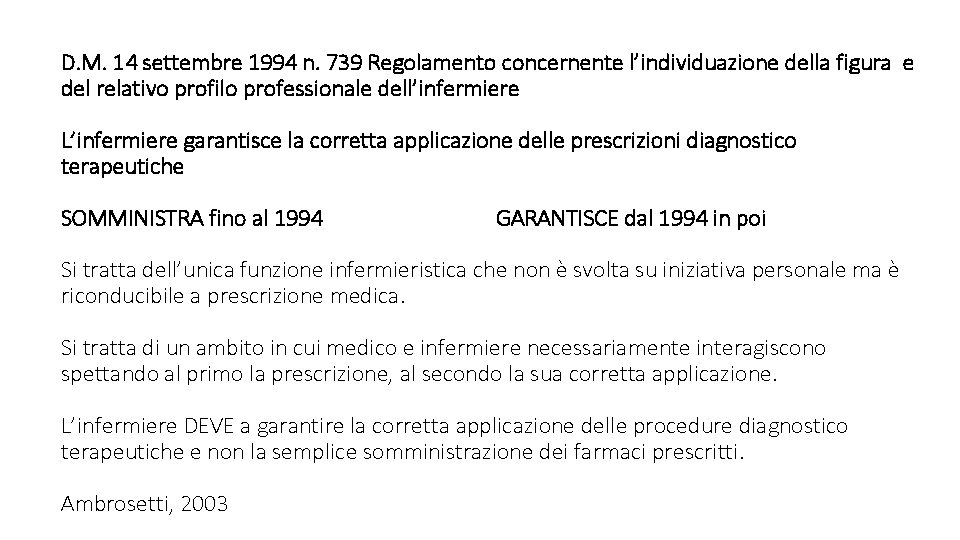 D.M. 14 settembre 1994 n. 739 Regolamento concernente l'individuazione della figura e del relativo profilo professionale dell'infermiere

L'infermiere garantisce la corretta applicazione delle prescrizioni diagnostico terapeutiche

SOMMINISTRA fino al 1994 GARANTISCE dal 1994 in poi

Si tratta dell'unica funzione infermieristica che non è svolta su iniziativa personale ma è riconducibile a prescrizione medica.

Si tratta di un ambito in cui medico e infermiere necessariamente interagiscono spettando al primo la prescrizione, al secondo la sua corretta applicazione.

L'infermiere DEVE a garantire la corretta applicazione delle procedure diagnostico terapeutiche e non la semplice somministrazione dei farmaci prescritti.

Ambrosetti, 2003